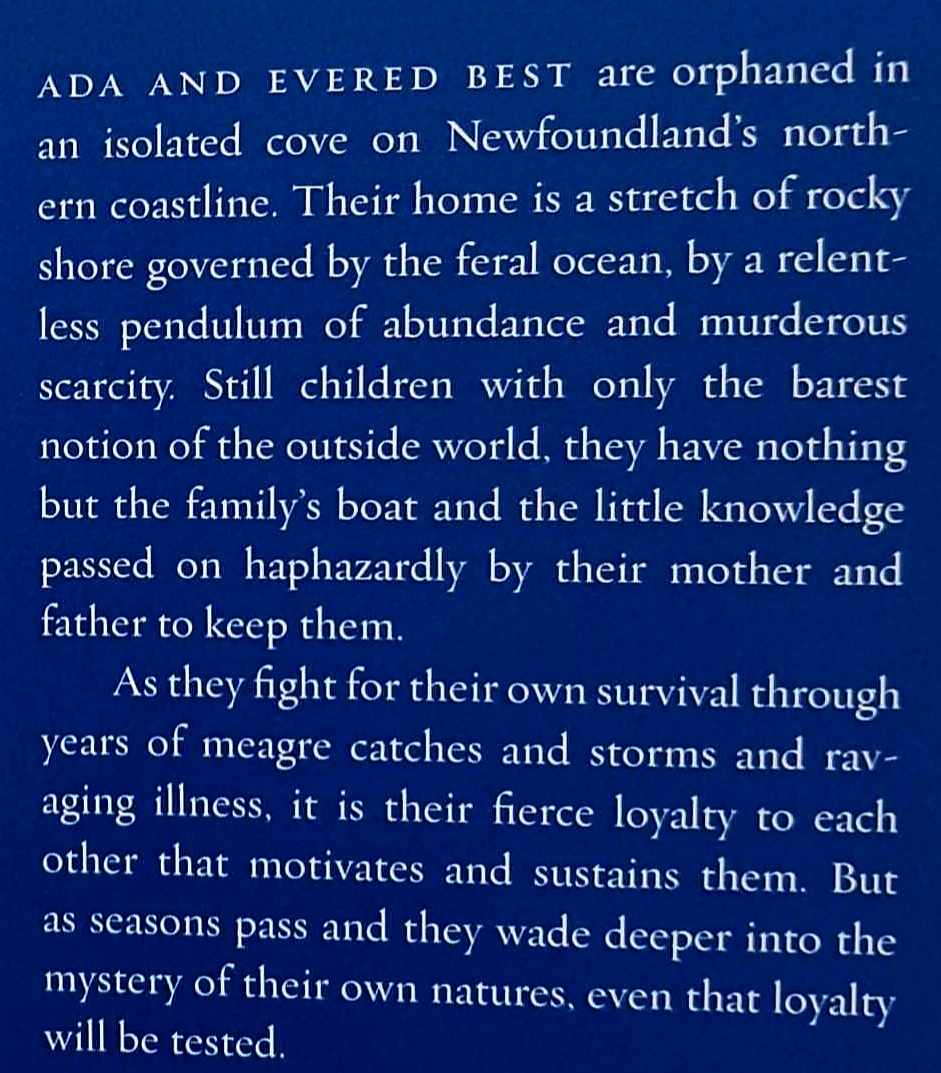 ADA AND EVERED BEST are orphaned in an isolated cove on Newfoundland's northern coastline. Their home is a stretch of rocky shore governed by the feral ocean, by a relentless pendulum of abundance and murderous scarcity. Still children with only the barest notion of the outside world, they have nothing but the family's boat and the little knowledge passed on haphazardly by their mother and father to keep them.

As they fight for their own survival through years of meagre catches and storms and ravaging illness, it is their fierce loyalty to each other that motivates and sustains them. But as seasons pass and they wade deeper into the mystery of their own natures, even that loyalty will be tested.